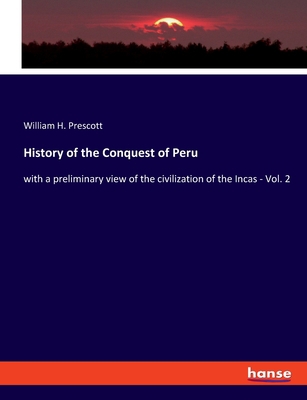 William H. Prescott

History of the Conquest of Peru

with a preliminary view of the civilization of the Incas - Vol. 2

hanse